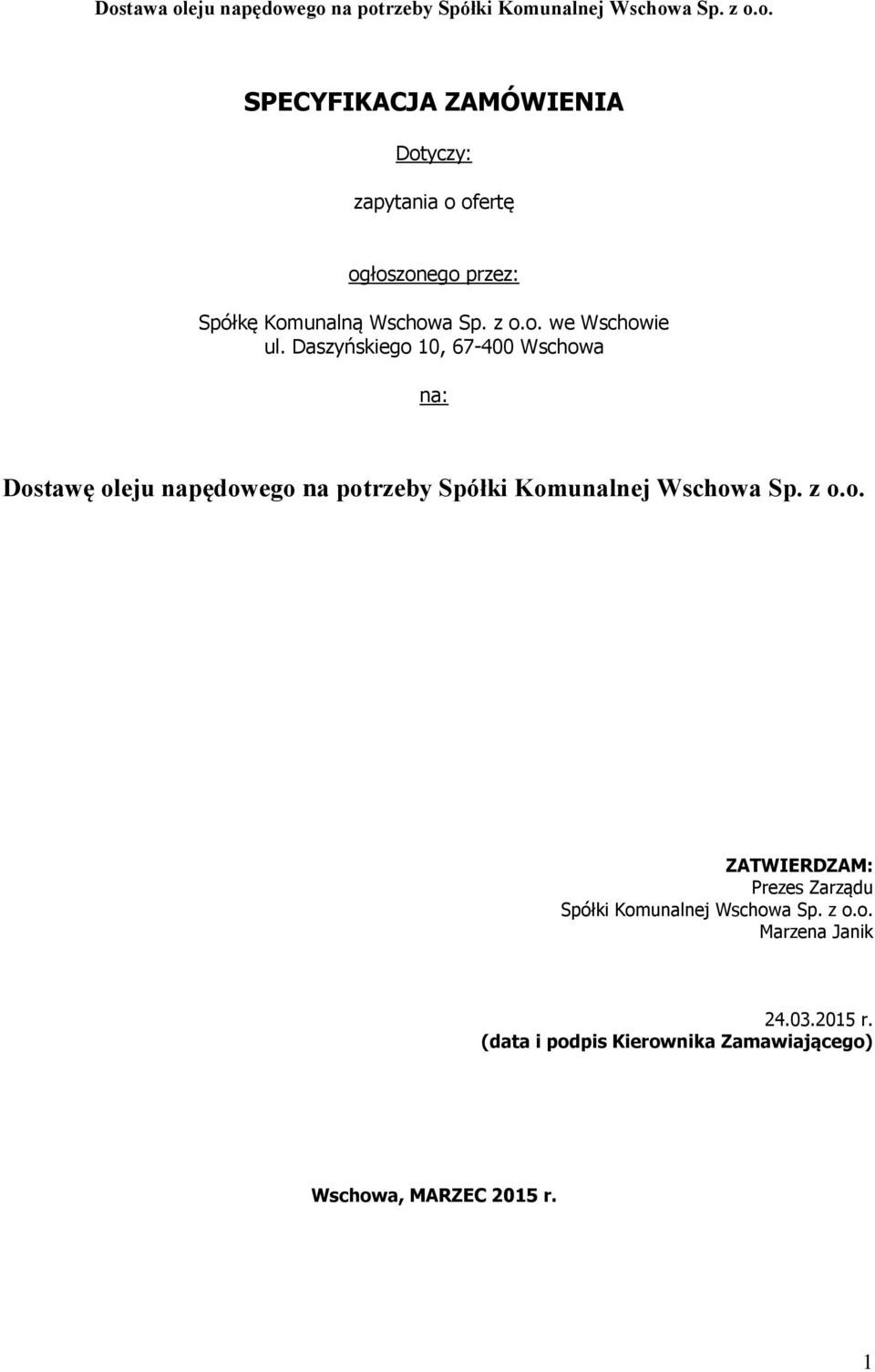 Dostawa oleju napędowego na potrzeby Spółki Komunalnej Wschowa Sp. z o.o.

SPECYFIKACJA ZAMÓWIENIA

Dotyczy:

zapytania o ofertę

ogłoszonego przez:

Spółkę Komunalną Wschowa Sp. z o.o. we Wschowie
ul. Daszyńskiego 10, 67-400 Wschowa

na:

Dostawę oleju napędowego na potrzeby Spółki Komunalnej Wschowa Sp. z o.o.

ZATWIERDZAM:
Prezes Zarządu
Spółki Komunalnej Wschowa Sp. z o.o.
Marzena Janik

24.03.2015 r.
(data i podpis Kierownika Zamawiającego)

Wschowa, MARZEC 2015 r.

1